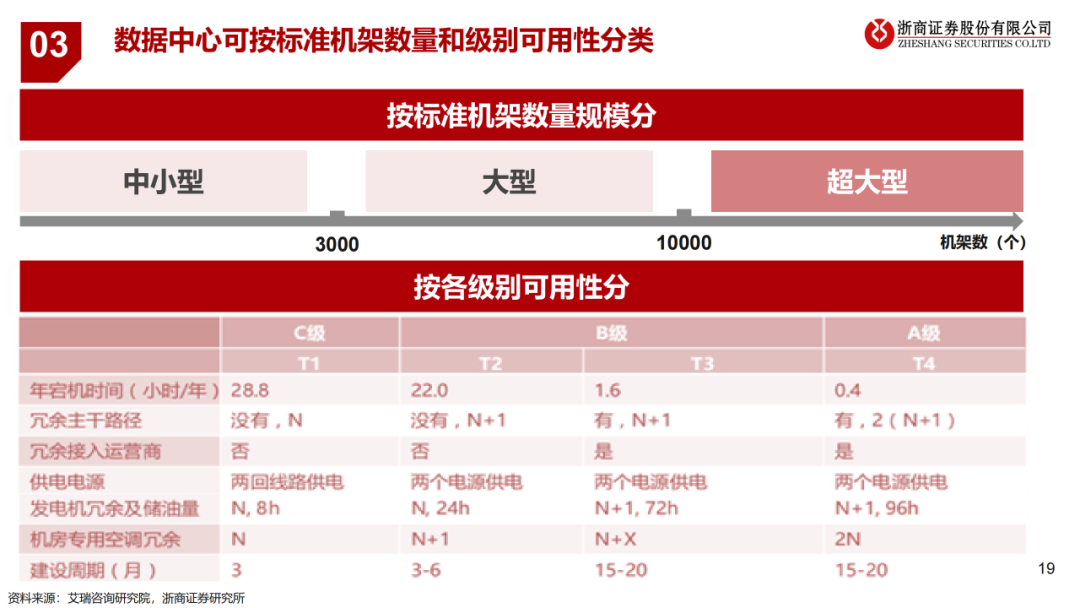 03 数据中心可按标准机架数量和级别可用性分类

浙商证券股份有限公司
ZHESHANG SECURITIES CO.LTD

按标准机架数量规模分

中小型

大型

超大型

3000

10000

机架数（个）

按各级别可用性分

|  | C级 | B级 |  | A级 |
|---|---|---|---|---|
|  | T1 | T2 | T3 | T4 |
| 年宕机时间（小时/年） | 28.8 | 22.0 | 1.6 | 0.4 |
| 冗余主干路径 | 没有，N | 没有，N+1 | 有，N+1 | 有，2（N+1） |
| 冗余接入运营商 | 否 | 否 | 是 | 是 |
| 供电电源 | 两回线路供电 | 两个电源供电 | 两个电源供电 | 两个电源供电 |
| 发电机冗余及储油量 | N, 8h | N, 24h | N+1, 72h | N+1, 96h |
| 机房专用空调冗余 | N | N+1 | N+X | 2N |
| 建设周期（月） | 3 | 3-6 | 15-20 | 15-20 |

19

资料来源：艾瑞咨询研究院，浙商证券研究所